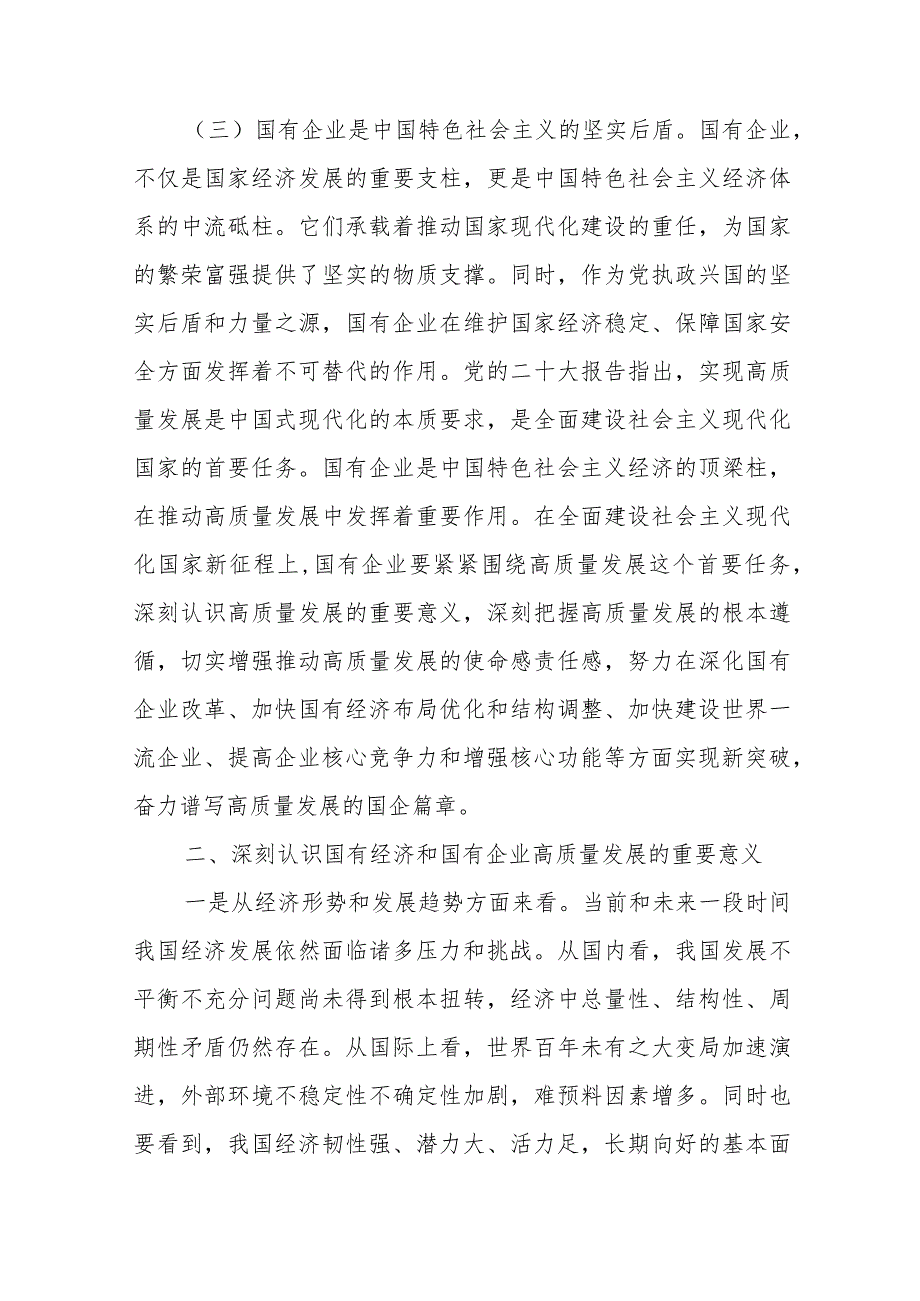 （三）国有企业是中国特色社会主义的坚实后盾。国有企业，不仅是国家经济发展的重要支柱，更是中国特色社会主义经济体系的中流砥柱。它们承载着推动国家现代化建设的重任，为国家的繁荣富强提供了坚实的物质支撑。同时，作为党执政兴国的坚实后盾和力量之源，国有企业在维护国家经济稳定、保障国家安全方面发挥着不可替代的作用。党的二十大报告指出，实现高质量发展是中国式现代化的本质要求，是全面建设社会主义现代化国家的首要任务。国有企业是中国特色社会主义经济的顶梁柱，在推动高质量发展中发挥着重要作用。在全面建设社会主义现代化国家新征程上,国有企业要紧紧围绕高质量发展这个首要任务，深刻认识高质量发展的重要意义，深刻把握高质量发展的根本遵循，切实增强推动高质量发展的使命感责任感，努力在深化国有企业改革、加快国有经济布局优化和结构调整、加快建设世界一流企业、提高企业核心竞争力和增强核心功能等方面实现新突破，奋力谱写高质量发展的国企篇章。

二、深刻认识国有经济和国有企业高质量发展的重要意义

一是从经济形势和发展趋势方面来看。当前和未来一段时间我国经济发展依然面临诸多压力和挑战。从国内看，我国发展不平衡不充分问题尚未得到根本扭转，经济中总量性、结构性、周期性矛盾仍然存在。从国际上看，世界百年未有之大变局加速演进，外部环境不稳定性不确定性加剧，难预料因素增多。同时也要看到，我国经济韧性强、潜力大、活力足，长期向好的基本面